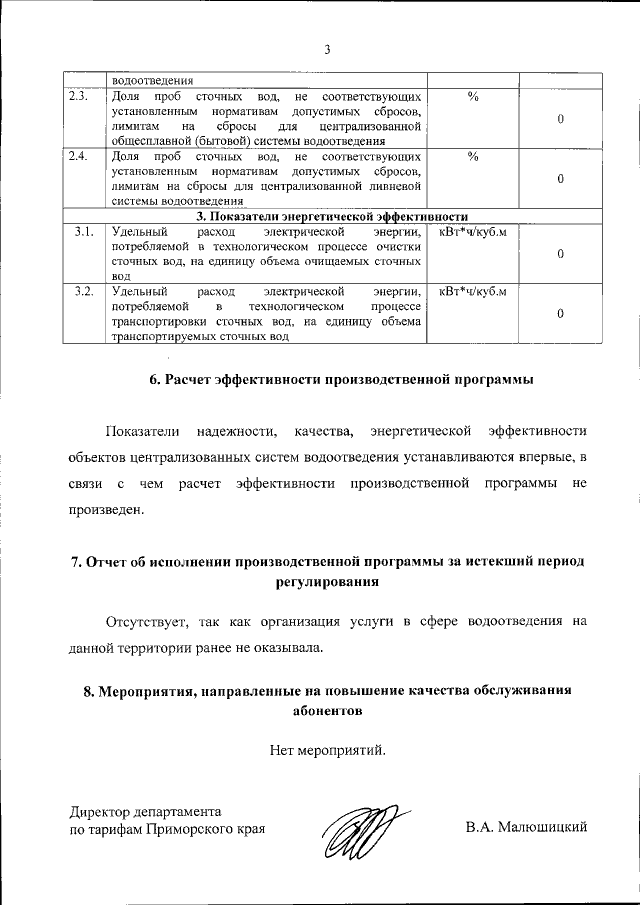 3

|  | водоотведения |  |  |
|---|---|---|---|
| 2.3. | Доля проб сточных вод, не соответствующих установленным нормативам допустимых сбросов, лимитам на сбросы для централизованной общесплавной (бытовой) системы водоотведения | % | 0 |
| 2.4. | Доля проб сточных вод, не соответствующих установленным нормативам допустимых сбросов, лимитам на сбросы для централизованной ливневой системы водоотведения | % | 0 |
| 3. Показатели энергетической эффективности | | | |
| 3.1. | Удельный расход электрической энергии, потребляемой в технологическом процессе очистки сточных вод, на единицу объема очищаемых сточных вод | кВт*ч/куб.м | 0 |
| 3.2. | Удельный расход электрической энергии, потребляемой в технологическом процессе транспортировки сточных вод, на единицу объема транспортируемых сточных вод | кВт*ч/куб.м | 0 |

6. Расчет эффективности производственной программы

Показатели надежности, качества, энергетической эффективности объектов централизованных систем водоотведения устанавливаются впервые, в связи с чем расчет эффективности производственной программы не произведен.

7. Отчет об исполнении производственной программы за истекший период регулирования

Отсутствует, так как организация услуги в сфере водоотведения на данной территории ранее не оказывала.

8. Мероприятия, направленные на повышение качества обслуживания абонентов

Нет мероприятий.

Директор департамента по тарифам Приморского края

В.А. Малюшицкий